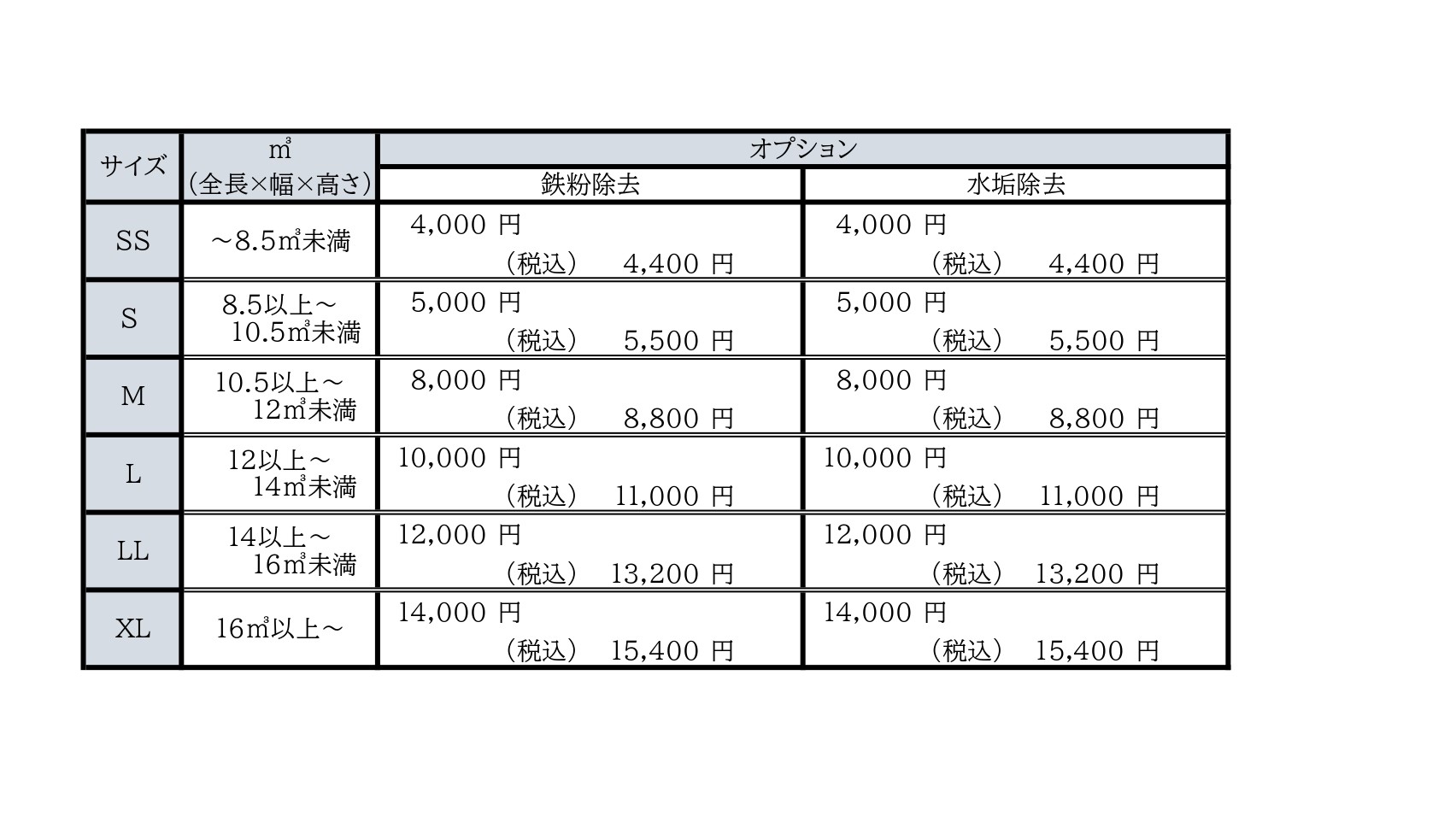 | サイズ | ㎥ (全長×幅×高さ) | オプション 鉄粉除去 | オプション 水垢除去 |
|---|---|---|---|
| SS | ～8.5㎥未満 | 4,000 円 (税込) 4,400 円 | 4,000 円 (税込) 4,400 円 |
| S | 8.5以上～ 10.5㎥未満 | 5,000 円 (税込) 5,500 円 | 5,000 円 (税込) 5,500 円 |
| M | 10.5以上～ 12㎥未満 | 8,000 円 (税込) 8,800 円 | 8,000 円 (税込) 8,800 円 |
| L | 12以上～ 14㎥未満 | 10,000 円 (税込) 11,000 円 | 10,000 円 (税込) 11,000 円 |
| LL | 14以上～ 16㎥未満 | 12,000 円 (税込) 13,200 円 | 12,000 円 (税込) 13,200 円 |
| XL | 16㎥以上～ | 14,000 円 (税込) 15,400 円 | 14,000 円 (税込) 15,400 円 |